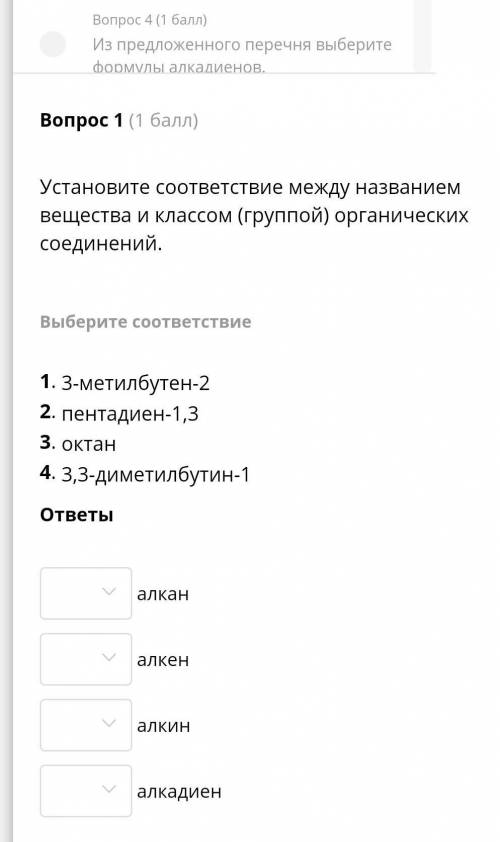 Вопрос 4 (1 балл)
Из предложенного перечня выберите формулы алкадиенов.

Вопрос 1 (1 балл)

Установите соответствие между названием вещества и классом (группой) органических соединений.

Выберите соответствие

1. 3-метилбутен-2
2. пентадиен-1,3
3. октан
4. 3,3-диметилбутин-1

Ответы

алкан

алкен

алкин

алкадиен